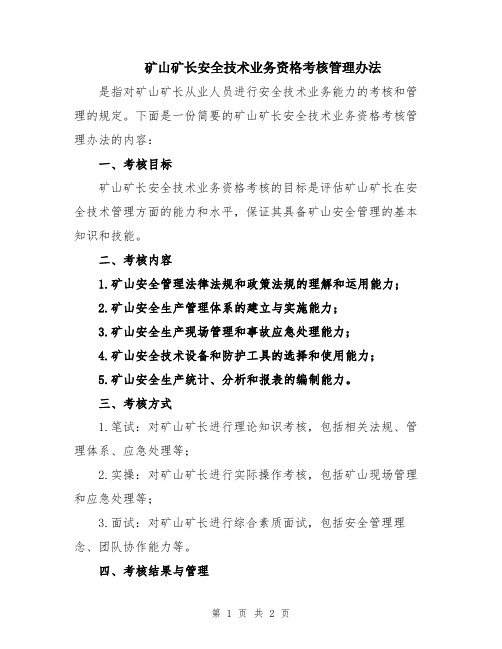 矿山矿长安全技术业务资格考核管理办法

是指对矿山矿长从业人员进行安全技术业务能力的考核和管理的规定。下面是一份简要的矿山矿长安全技术业务资格考核管理办法的内容：

一、考核目标

矿山矿长安全技术业务资格考核的目标是评估矿山矿长在安全技术管理方面的能力和水平，保证其具备矿山安全管理的基本知识和技能。

二、考核内容

1.矿山安全管理法律法规和政策法规的理解和运用能力；

2.矿山安全生产管理体系的建立与实施能力；

3.矿山安全生产现场管理和事故应急处理能力；

4.矿山安全技术设备和防护工具的选择和使用能力；

5.矿山安全生产统计、分析和报表的编制能力。

三、考核方式

1.笔试：对矿山矿长进行理论知识考核，包括相关法规、管理体系、应急处理等；

2.实操：对矿山矿长进行实际操作考核，包括矿山现场管理和应急处理等；

3.面试：对矿山矿长进行综合素质面试，包括安全管理理念、团队协作能力等。

四、考核结果与管理

第 1 页 共 2 页